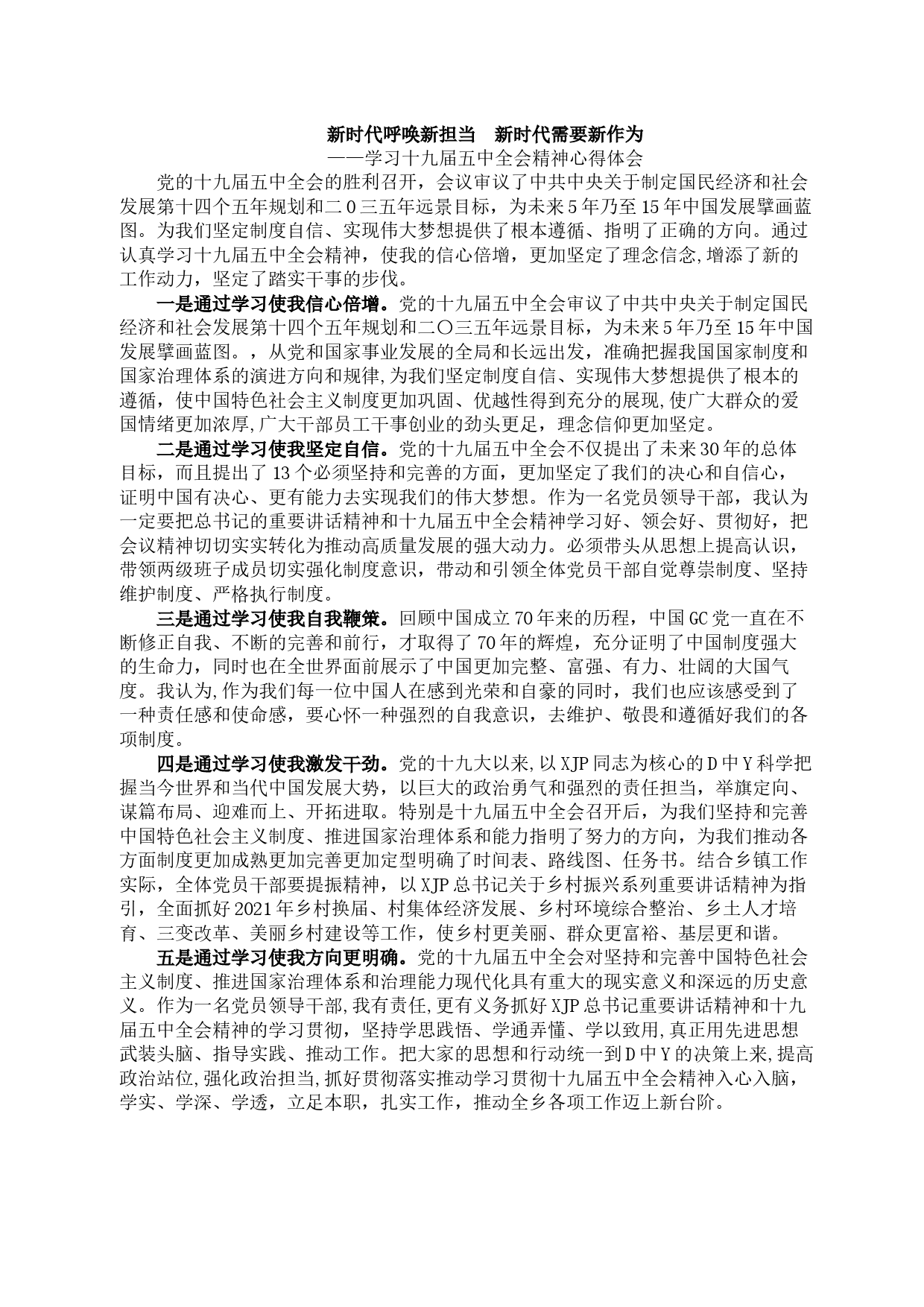 新时代呼唤新担当　新时代需要新作为

——学习十九届五中全会精神心得体会

党的十九届五中全会的胜利召开，会议审议了中共中央关于制定国民经济和社会发展第十四个五年规划和二0三五年远景目标，为未来5年乃至15年中国发展擘画蓝图。为我们坚定制度自信、实现伟大梦想提供了根本遵循、指明了正确的方向。通过认真学习十九届五中全会精神，使我的信心倍增，更加坚定了理念信念,增添了新的工作动力，坚定了踏实干事的步伐。

一是通过学习使我信心倍增。党的十九届五中全会审议了中共中央关于制定国民经济和社会发展第十四个五年规划和二〇三五年远景目标，为未来5年乃至15年中国发展擘画蓝图。，从党和国家事业发展的全局和长远出发，准确把握我国国家制度和国家治理体系的演进方向和规律,为我们坚定制度自信、实现伟大梦想提供了根本的遵循，使中国特色社会主义制度更加巩固、优越性得到充分的展现,使广大群众的爱国情绪更加浓厚,广大干部员工干事创业的劲头更足，理念信仰更加坚定。

二是通过学习使我坚定自信。党的十九届五中全会不仅提出了未来30年的总体目标，而且提出了13个必须坚持和完善的方面，更加坚定了我们的决心和自信心，证明中国有决心、更有能力去实现我们的伟大梦想。作为一名党员领导干部，我认为一定要把总书记的重要讲话精神和十九届五中全会精神学习好、领会好、贯彻好，把会议精神切切实实转化为推动高质量发展的强大动力。必须带头从思想上提高认识，带领两级班子成员切实强化制度意识，带动和引领全体党员干部自觉尊崇制度、坚持维护制度、严格执行制度。

三是通过学习使我自我鞭策。回顾中国成立70年来的历程，中国GC党一直在不断修正自我、不断的完善和前行，才取得了70年的辉煌，充分证明了中国制度强大的生命力，同时也在全世界面前展示了中国更加完整、富强、有力、壮阔的大国气度。我认为,作为我们每一位中国人在感到光荣和自豪的同时，我们也应该感受到了一种责任感和使命感，要心怀一种强烈的自我意识，去维护、敬畏和遵循好我们的各项制度。

四是通过学习使我激发干劲。党的十九大以来,以XJP同志为核心的D中Y科学把握当今世界和当代中国发展大势，以巨大的政治勇气和强烈的责任担当，举旗定向、谋篇布局、迎难而上、开拓进取。特别是十九届五中全会召开后，为我们坚持和完善中国特色社会主义制度、推进国家治理体系和能力指明了努力的方向，为我们推动各方面制度更加成熟更加完善更加定型明确了时间表、路线图、任务书。结合乡镇工作实际，全体党员干部要提振精神，以XJP总书记关于乡村振兴系列重要讲话精神为指引，全面抓好2021年乡村换届、村集体经济发展、乡村环境综合整治、乡土人才培育、三变改革、美丽乡村建设等工作，使乡村更美丽、群众更富裕、基层更和谐。

五是通过学习使我方向更明确。党的十九届五中全会对坚持和完善中国特色社会主义制度、推进国家治理体系和治理能力现代化具有重大的现实意义和深远的历史意义。作为一名党员领导干部,我有责任,更有义务抓好XJP总书记重要讲话精神和十九届五中全会精神的学习贯彻，坚持学思践悟、学通弄懂、学以致用,真正用先进思想武装头脑、指导实践、推动工作。把大家的思想和行动统一到D中Y的决策上来,提高政治站位,强化政治担当,抓好贯彻落实推动学习贯彻十九届五中全会精神入心入脑，学实、学深、学透，立足本职，扎实工作，推动全乡各项工作迈上新台阶。